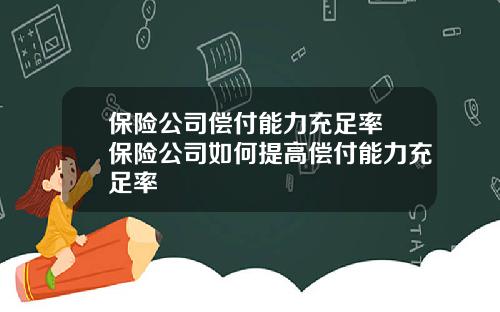 保险公司偿付能力充足率
保险公司如何提高偿付能力充足率

STAT